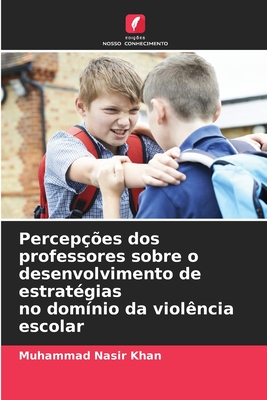 EDIÇÕES
NOSSO CONHECIMENTO

Percepções dos professores sobre o desenvolvimento de estratégias
no domínio da violência escolar

Muhammad Nasir Khan